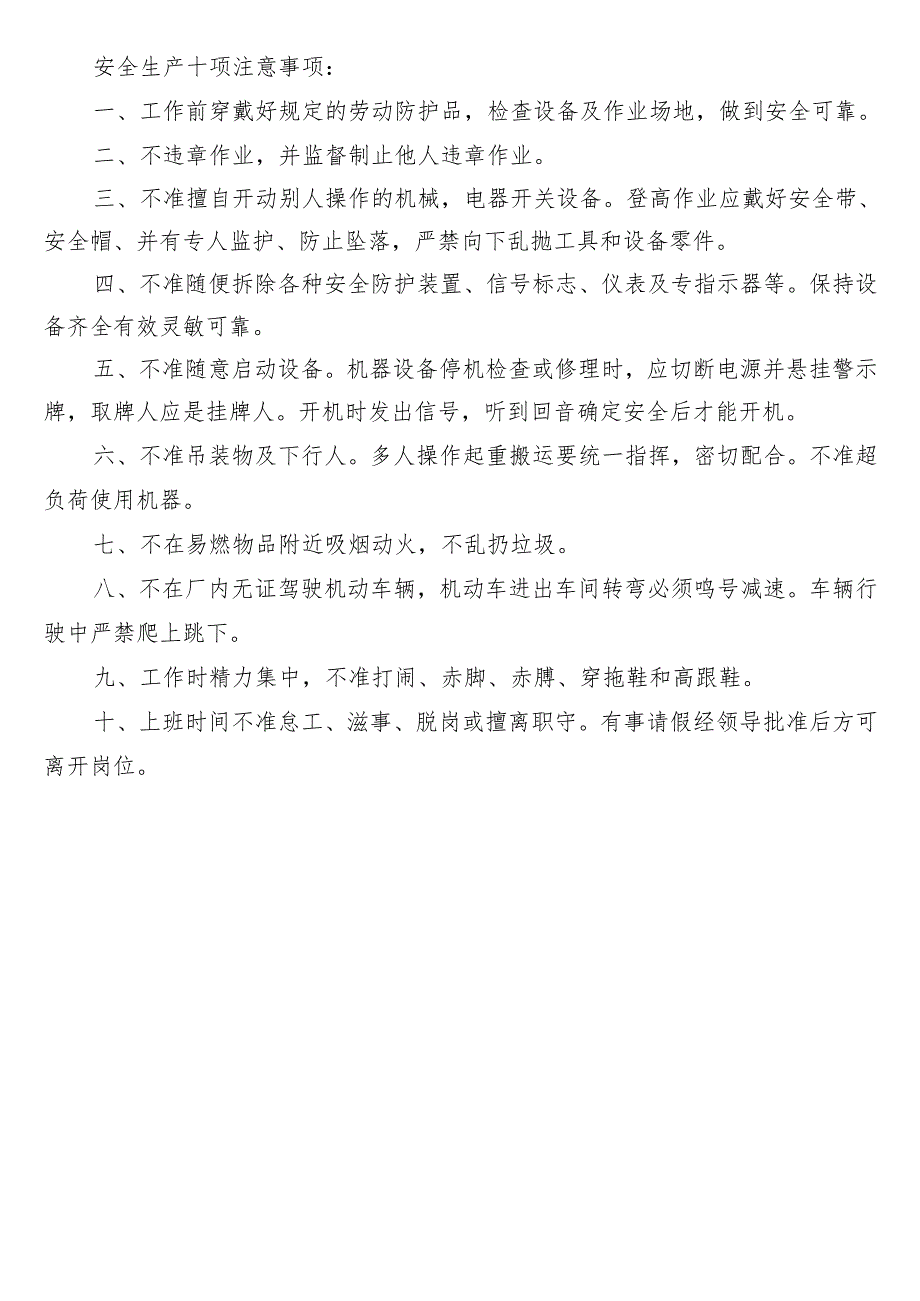 安全生产十项注意事项：

一、工作前穿戴好规定的劳动防护品，检查设备及作业场地，做到安全可靠。

二、不违章作业，并监督制止他人违章作业。

三、不准擅自开动别人操作的机械，电器开关设备。登高作业应戴好安全带、安全帽、并有专人监护、防止坠落，严禁向下乱抛工具和设备零件。

四、不准随便拆除各种安全防护装置、信号标志、仪表及专指示器等。保持设备齐全有效灵敏可靠。

五、不准随意启动设备。机器设备停机检查或修理时，应切断电源并悬挂警示牌，取牌人应是挂牌人。开机时发出信号，听到回音确定安全后才能开机。

六、不准吊装物及下行人。多人操作起重搬运要统一指挥，密切配合。不准超负荷使用机器。

七、不在易燃物品附近吸烟动火，不乱扔垃圾。

八、不在厂内无证驾驶机动车辆，机动车进出车间转弯必须鸣号减速。车辆行驶中严禁爬上跳下。

九、工作时精力集中，不准打闹、赤脚、赤膊、穿拖鞋和高跟鞋。

十、上班时间不准怠工、滋事、脱岗或擅离职守。有事请假经领导批准后方可离开岗位。